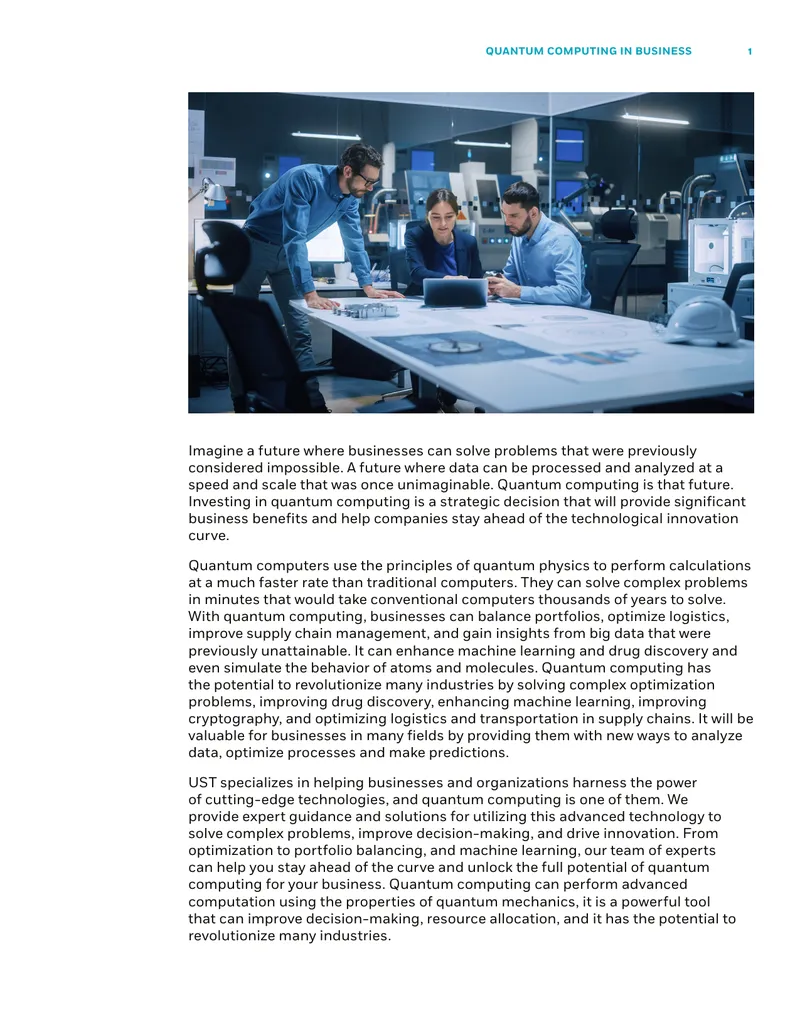 QUANTUM COMPUTING IN BUSINESS 1

Imagine a future where businesses can solve problems that were previously considered impossible. A future where data can be processed and analyzed at a speed and scale that was once unimaginable. Quantum computing is that future. Investing in quantum computing is a strategic decision that will provide significant business benefits and help companies stay ahead of the technological innovation curve.

Quantum computers use the principles of quantum physics to perform calculations at a much faster rate than traditional computers. They can solve complex problems in minutes that would take conventional computers thousands of years to solve. With quantum computing, businesses can balance portfolios, optimize logistics, improve supply chain management, and gain insights from big data that were previously unattainable. It can enhance machine learning and drug discovery and even simulate the behavior of atoms and molecules. Quantum computing has the potential to revolutionize many industries by solving complex optimization problems, improving drug discovery, enhancing machine learning, improving cryptography, and optimizing logistics and transportation in supply chains. It will be valuable for businesses in many fields by providing them with new ways to analyze data, optimize processes and make predictions.

UST specializes in helping businesses and organizations harness the power of cutting-edge technologies, and quantum computing is one of them. We provide expert guidance and solutions for utilizing this advanced technology to solve complex problems, improve decision-making, and drive innovation. From optimization to portfolio balancing, and machine learning, our team of experts can help you stay ahead of the curve and unlock the full potential of quantum computing for your business. Quantum computing can perform advanced computation using the properties of quantum mechanics, it is a powerful tool that can improve decision-making, resource allocation, and it has the potential to revolutionize many industries.